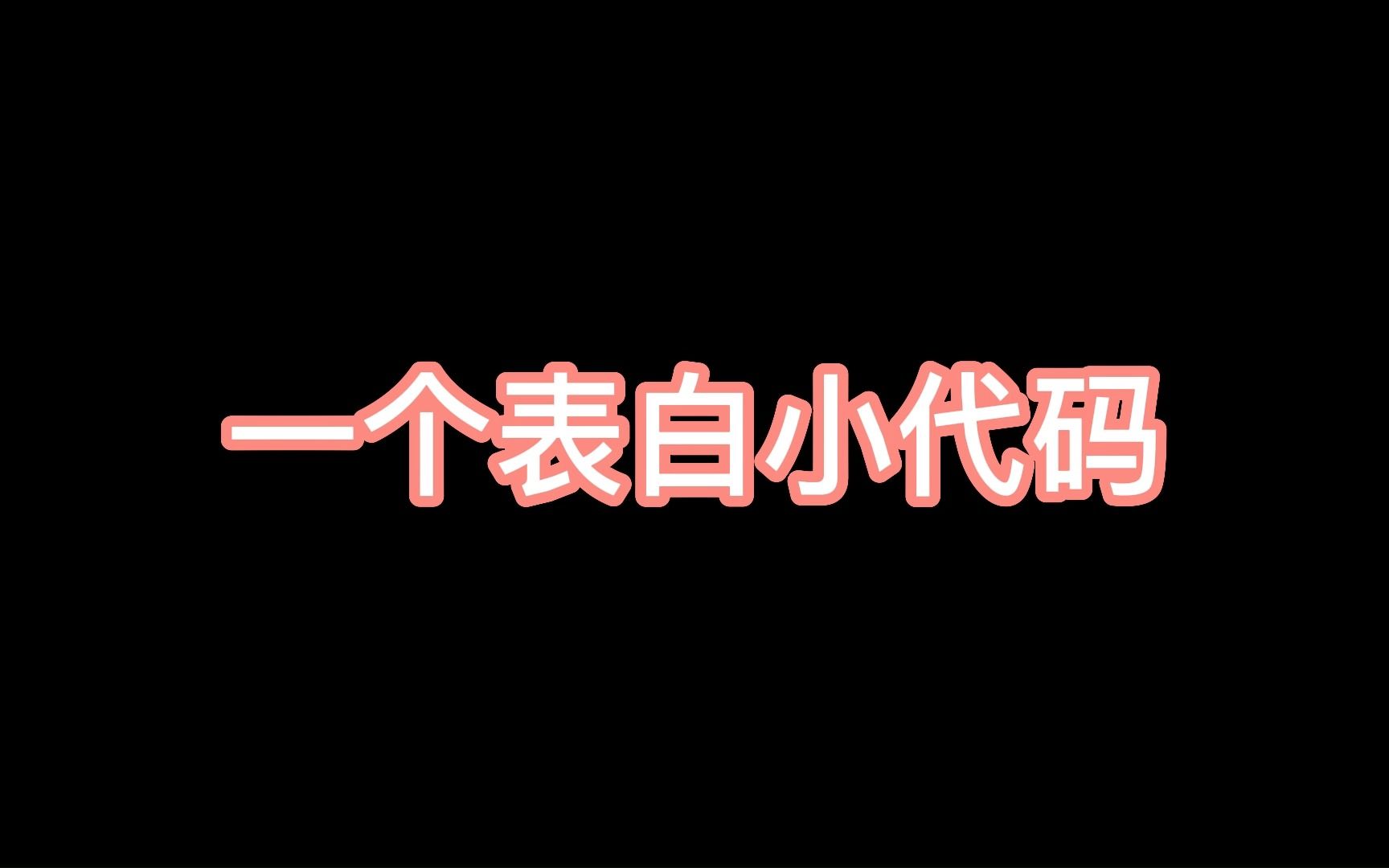 一个表白小代码